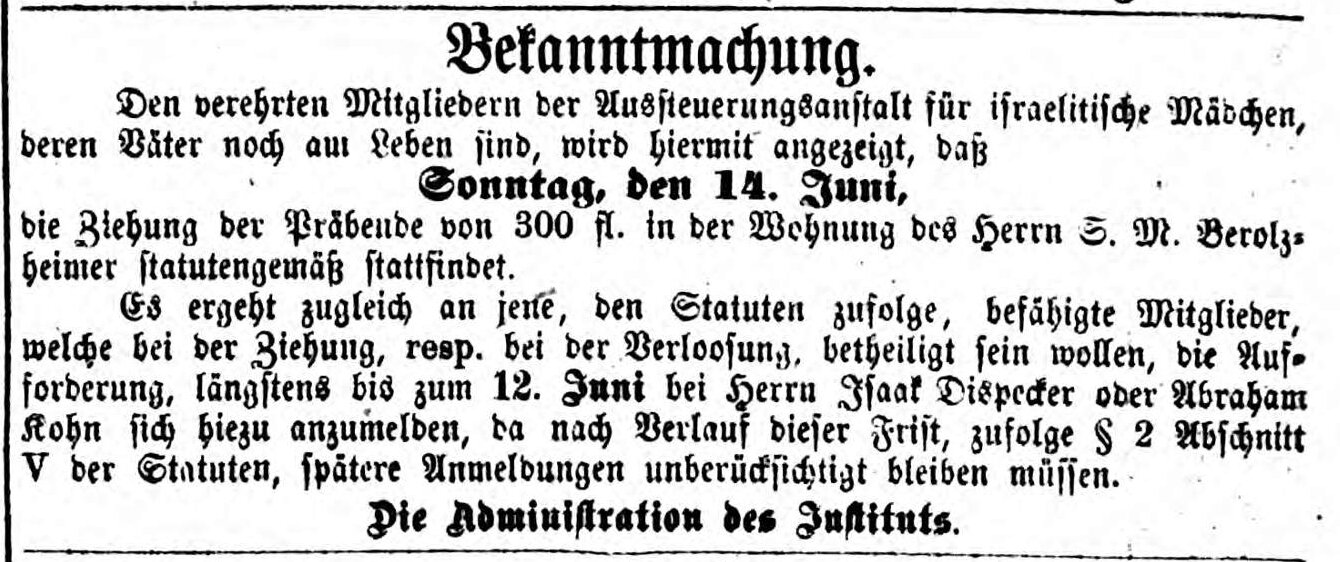 Bekanntmachung.

Den verehrten Mitgliedern der Aussteuerungsanstalt für israelitische Mädchen, deren Väter noch am Leben sind, wird hiermit angezeigt, daß

Sonntag, den 14. Juni,

die Ziehung der Präbende von 300 fl. in der Wohnung des Herrn S. M. Berolzheimer statutengemäß stattfindet.

Es ergeht zugleich an jene, den Statuten zufolge, befähigte Mitglieder, welche bei der Ziehung, resp. bei der Verloosung, betheiligt sein wollen, die Aufforderung, längstens bis zum 12. Juni bei Herrn Isaak Dispecker oder Abraham Kohn sich hiezu anzumelden, da nach Verlauf dieser Frist, zufolge § 2 Abschnitt V der Statuten, spätere Anmeldungen unberücksichtigt bleiben müssen.

Die Administration des Instituts.